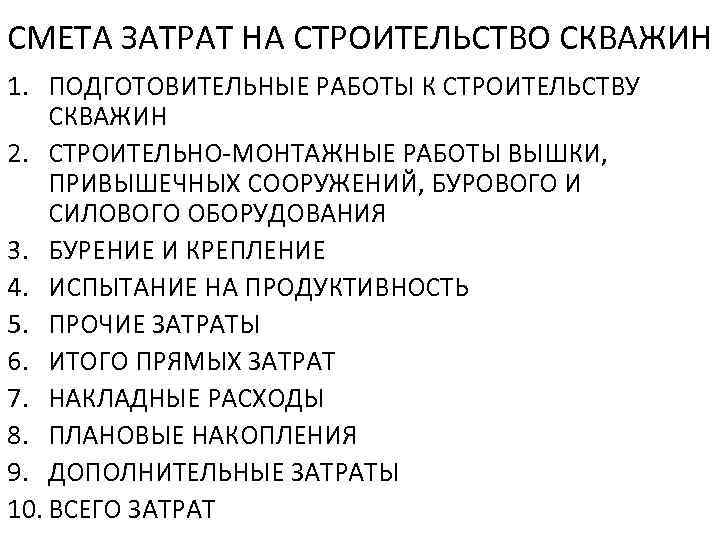 СМЕТА ЗАТРАТ НА СТРОИТЕЛЬСТВО СКВАЖИН

1. ПОДГОТОВИТЕЛЬНЫЕ РАБОТЫ К СТРОИТЕЛЬСТВУ СКВАЖИН
2. СТРОИТЕЛЬНО-МОНТАЖНЫЕ РАБОТЫ ВЫШКИ, ПРИВЫШЕЧНЫХ СООРУЖЕНИЙ, БУРОВОГО И СИЛОВОГО ОБОРУДОВАНИЯ
3. БУРЕНИЕ И КРЕПЛЕНИЕ
4. ИСПЫТАНИЕ НА ПРОДУКТИВНОСТЬ
5. ПРОЧИЕ ЗАТРАТЫ
6. ИТОГО ПРЯМЫХ ЗАТРАТ
7. НАКЛАДНЫЕ РАСХОДЫ
8. ПЛАНОВЫЕ НАКОПЛЕНИЯ
9. ДОПОЛНИТЕЛЬНЫЕ ЗАТРАТЫ
10. ВСЕГО ЗАТРАТ